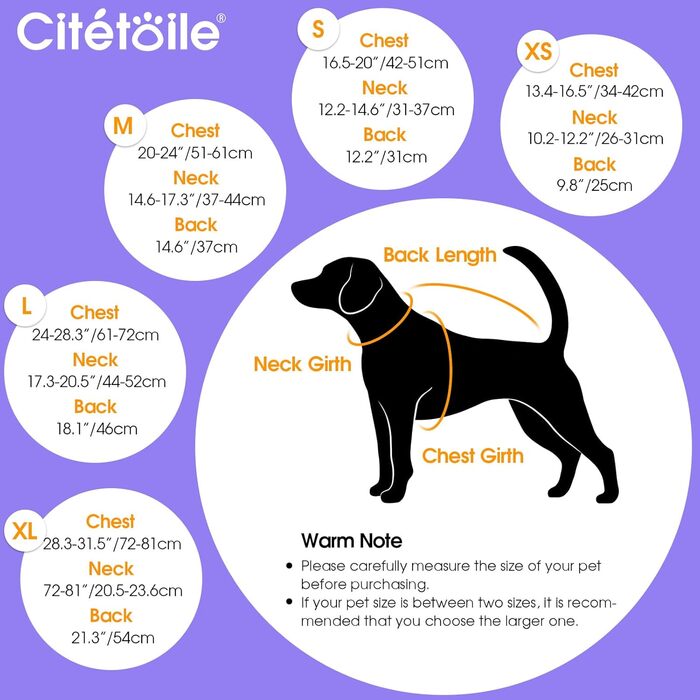 Citétoile®

S
Chest
16.5-20"/42-51cm
Neck
12.2-14.6"/31-37cm
Back
12.2"/31cm

XS
Chest
13.4-16.5"/34-42cm
Neck
10.2-12.2"/26-31cm
Back
9.8"/25cm

M
Chest
20-24"/51-61cm
Neck
14.6-17.3"/37-44cm
Back
14.6"/37cm

L
Chest
24-28.3"/61-72cm
Neck
17.3-20.5"/44-52cm
Back
18.1"/46cm

XL
Chest
28.3-31.5"/72-81cm
Neck
72-81"/20.5-23.6cm
Back
21.3"/54cm

Back Length
Neck Girth
Chest Girth

Warm Note
• Please carefully measure the size of your pet before purchasing.
• If your pet size is between two sizes, it is recommended that you choose the larger one.